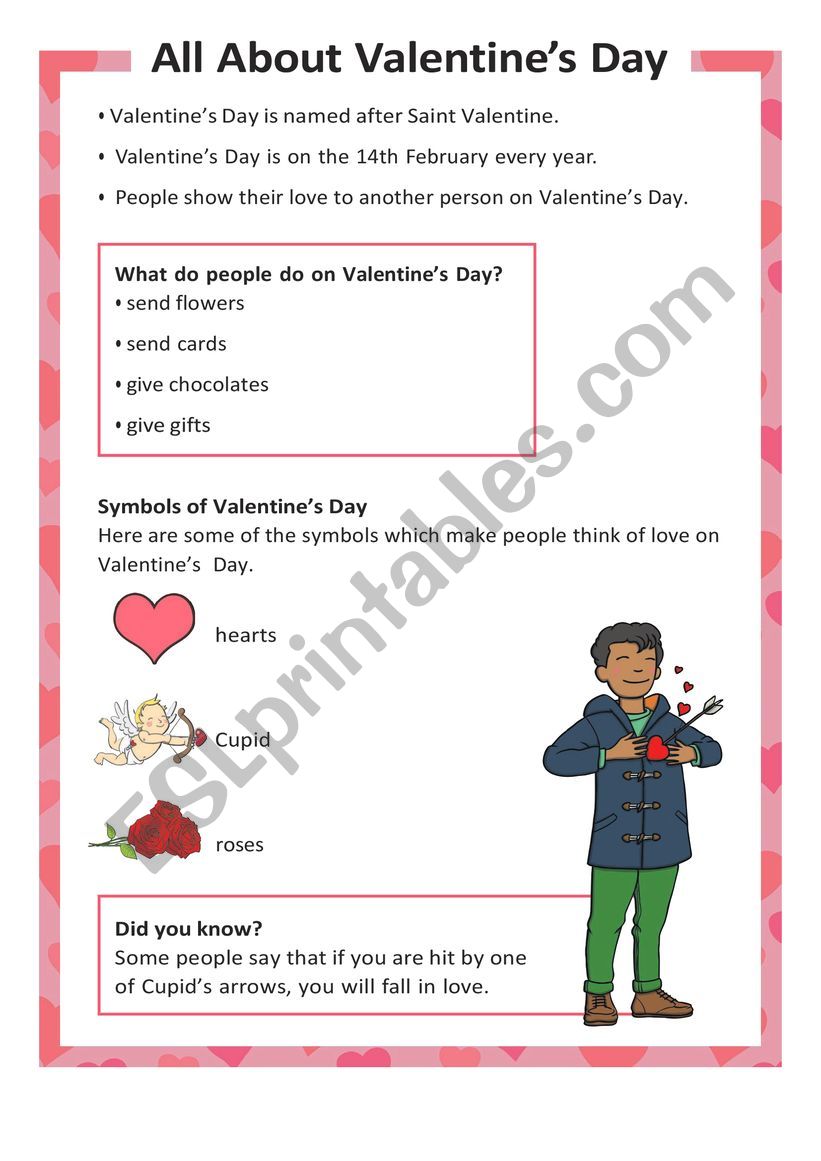 All About Valentine's Day

• Valentine's Day is named after Saint Valentine.

• Valentine's Day is on the 14th February every year.

• People show their love to another person on Valentine's Day.

What do people do on Valentine's Day?

• send flowers

• send cards

• give chocolates

• give gifts

Symbols of Valentine's Day

Here are some of the symbols which make people think of love on Valentine's Day.

hearts

Cupid

roses

Did you know?

Some people say that if you are hit by one of Cupid's arrows, you will fall in love.

ESLprintables.com